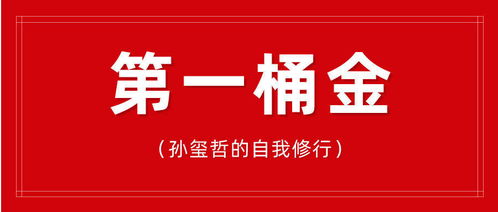 第一桶金

（孙玺哲的自我修行）